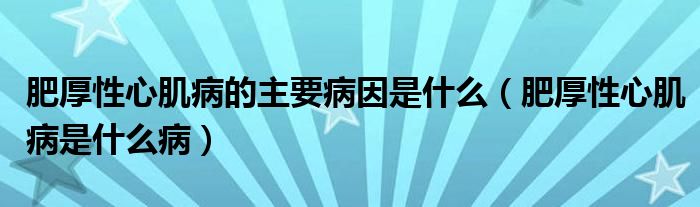 肥厚性心肌病的主要病因是什么（肥厚性心肌病是什么病）